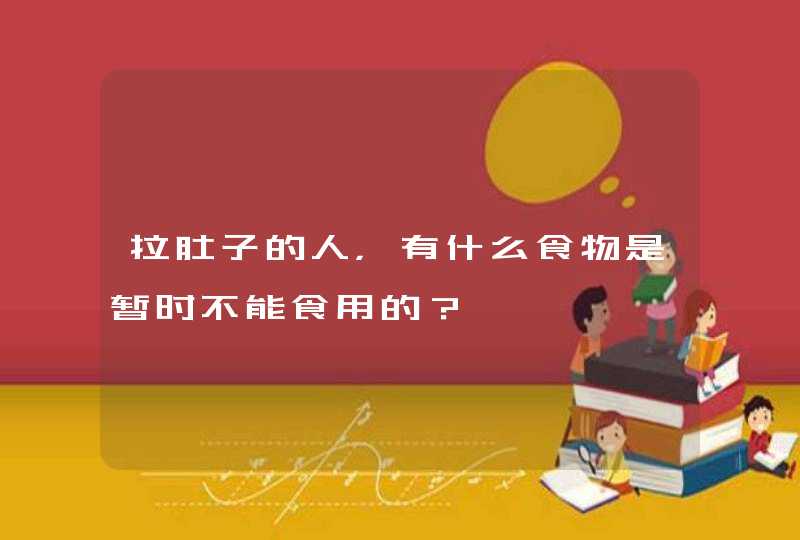 拉肚子的人，有什么食物是暂时不能食用的？